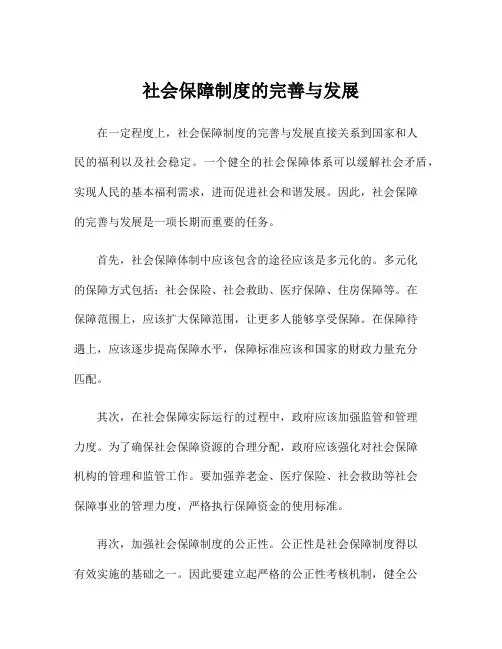 社会保障制度的完善与发展

在一定程度上，社会保障制度的完善与发展直接关系到国家和人民的福利以及社会稳定。一个健全的社会保障体系可以缓解社会矛盾，实现人民的基本福利需求，进而促进社会和谐发展。因此，社会保障的完善与发展是一项长期而重要的任务。

首先，社会保障体制中应该包含的途径应该是多元化的。多元化的保障方式包括：社会保险、社会救助、医疗保障、住房保障等。在保障范围上，应该扩大保障范围，让更多人能够享受保障。在保障待遇上，应该逐步提高保障水平，保障标准应该和国家的财政力量充分匹配。

其次，在社会保障实际运行的过程中，政府应该加强监管和管理力度。为了确保社会保障资源的合理分配，政府应该强化对社会保障机构的管理和监管工作。要加强养老金、医疗保险、社会救助等社会保障事业的管理力度，严格执行保障资金的使用标准。

再次，加强社会保障制度的公正性。公正性是社会保障制度得以有效实施的基础之一。因此要建立起严格的公正性考核机制，健全公